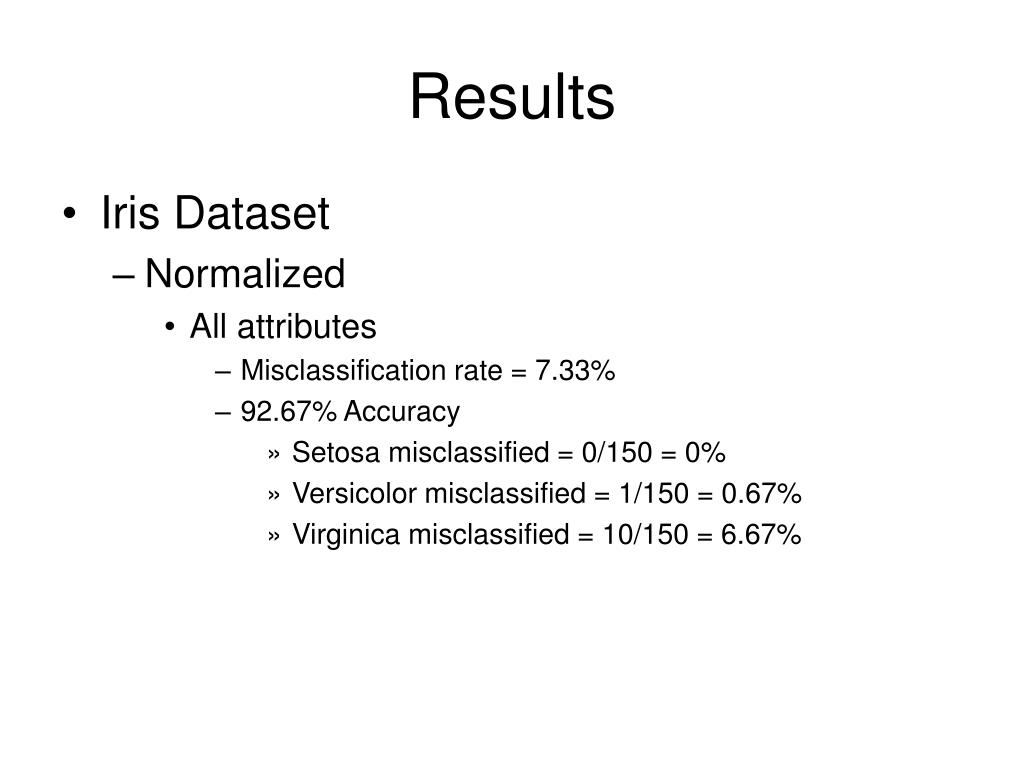 Results

• Iris Dataset
– Normalized
• All attributes
– Misclassification rate = 7.33%
– 92.67% Accuracy
» Setosa misclassified = 0/150 = 0%
» Versicolor misclassified = 1/150 = 0.67%
» Virginica misclassified = 10/150 = 6.67%